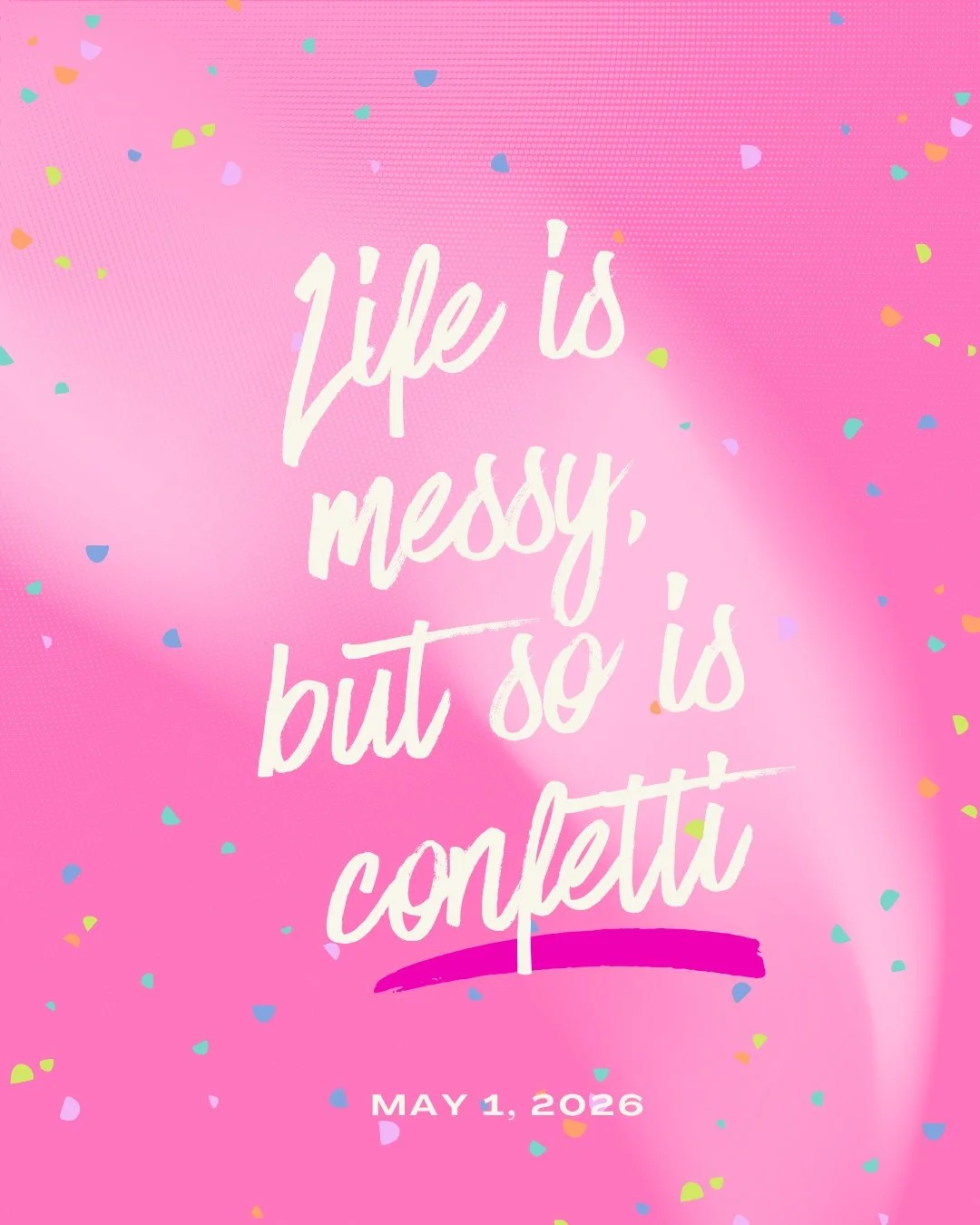 Life is messy, but so is confetti

MAY 1, 2026